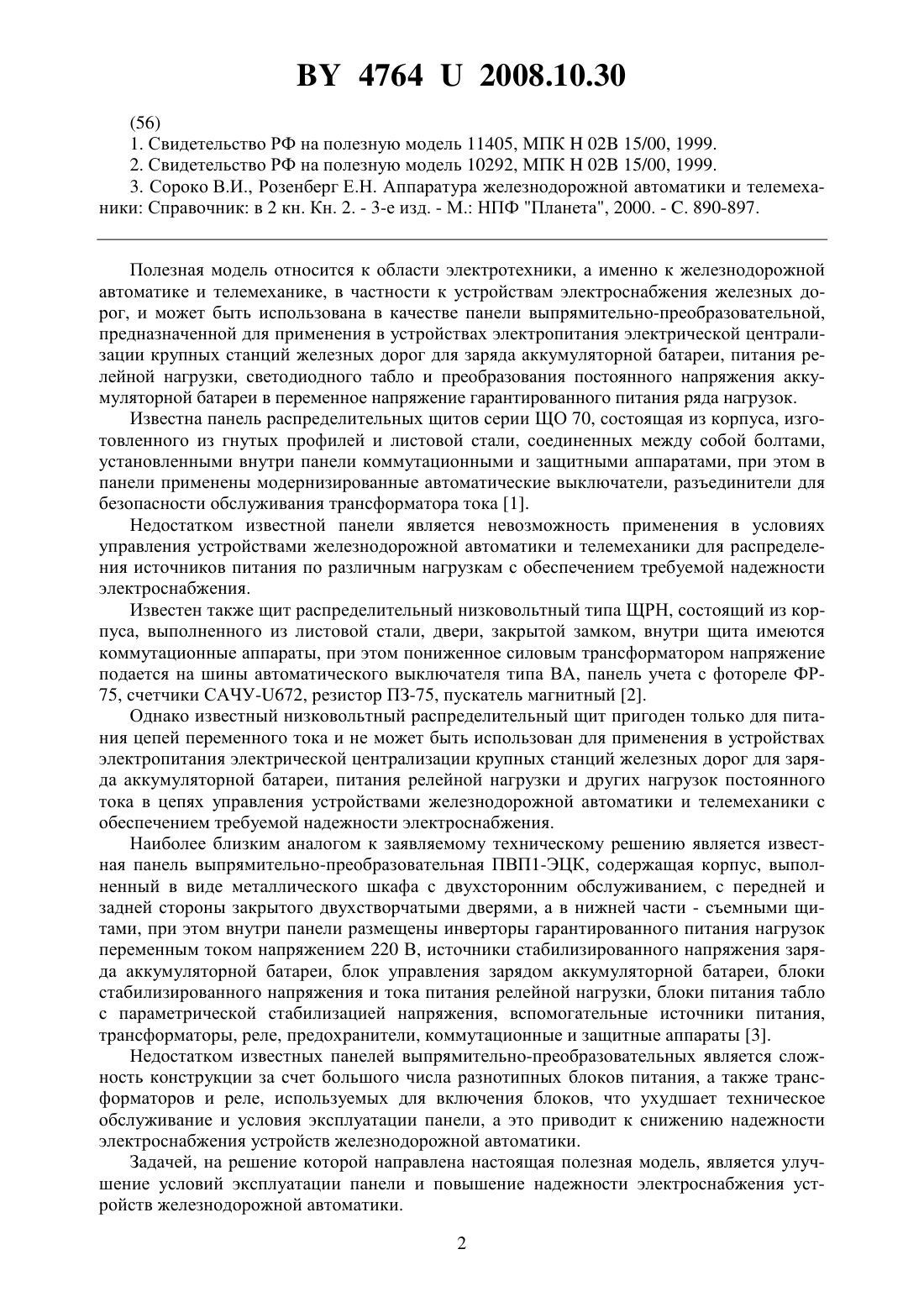 BY 4764 U 2008.10.30

(56)

1. Свидетельство РФ на полезную модель 11405, МПК H 02B 15/00, 1999.

2. Свидетельство РФ на полезную модель 10292, МПК H 02B 15/00, 1999.

3. Сороко В.И., Розенберг Е.Н. Аппаратура железнодорожной автоматики и телемеханики: Справочник: в 2 кн. Кн. 2. - 3-е изд. - М.: НПФ "Планета", 2000. - С. 890-897.

Полезная модель относится к области электротехники, а именно к железнодорожной автоматике и телемеханике, в частности к устройствам электроснабжения железных дорог, и может быть использована в качестве панели выпрямительно-преобразовательной, предназначенной для применения в устройствах электропитания электрической централизации крупных станций железных дорог для заряда аккумуляторной батареи, питания релейной нагрузки, светодиодного табло и преобразования постоянного напряжения аккумуляторной батареи в переменное напряжение гарантированного питания ряда нагрузок.

Известна панель распределительных щитов серии ЩО 70, состоящая из корпуса, изготовленного из гнутых профилей и листовой стали, соединенных между собой болтами, установленными внутри панели коммутационными и защитными аппаратами, при этом в панели применены модернизированные автоматические выключатели, разъединители для безопасности обслуживания трансформатора тока [1].

Недостатком известной панели является невозможность применения в условиях управления устройствами железнодорожной автоматики и телемеханики для распределения источников питания по различным нагрузкам с обеспечением требуемой надежности электроснабжения.

Известен также щит распределительный низковольтный типа ЩРН, состоящий из корпуса, выполненного из листовой стали, двери, закрытой замком, внутри щита имеются коммутационные аппараты, при этом пониженное силовым трансформатором напряжение подается на шины автоматического выключателя типа ВА, панель учета с фотореле ФР-75, счетчики САЧУ-U672, резистор ПЗ-75, пускатель магнитный [2].

Однако известный низковольтный распределительный щит пригоден только для питания цепей переменного тока и не может быть использован для применения в устройствах электропитания электрической централизации крупных станций железных дорог для заряда аккумуляторной батареи, питания релейной нагрузки и других нагрузок постоянного тока в цепях управления устройствами железнодорожной автоматики и телемеханики с обеспечением требуемой надежности электроснабжения.

Наиболее близким аналогом к заявляемому техническому решению является известная панель выпрямительно-преобразовательная ПВП1-ЭЦК, содержащая корпус, выполненный в виде металлического шкафа с двухсторонним обслуживанием, с передней и задней стороны закрытого двухстворчатыми дверями, а в нижней части - съемными щитами, при этом внутри панели размещены инверторы гарантированного питания нагрузок переменным током напряжением 220 В, источники стабилизированного напряжения заряда аккумуляторной батареи, блок управления зарядом аккумуляторной батареи, блоки стабилизированного напряжения и тока питания релейной нагрузки, блоки питания табло с параметрической стабилизацией напряжения, вспомогательные источники питания, трансформаторы, реле, предохранители, коммутационные и защитные аппараты [3].

Недостатком известных панелей выпрямительно-преобразовательных является сложность конструкции за счет большого числа разнотипных блоков питания, а также трансформаторов и реле, используемых для включения блоков, что ухудшает техническое обслуживание и условия эксплуатации панели, а это приводит к снижению надежности электроснабжения устройств железнодорожной автоматики.

Задачей, на решение которой направлена настоящая полезная модель, является улучшение условий эксплуатации панели и повышение надежности электроснабжения устройств железнодорожной автоматики.

2